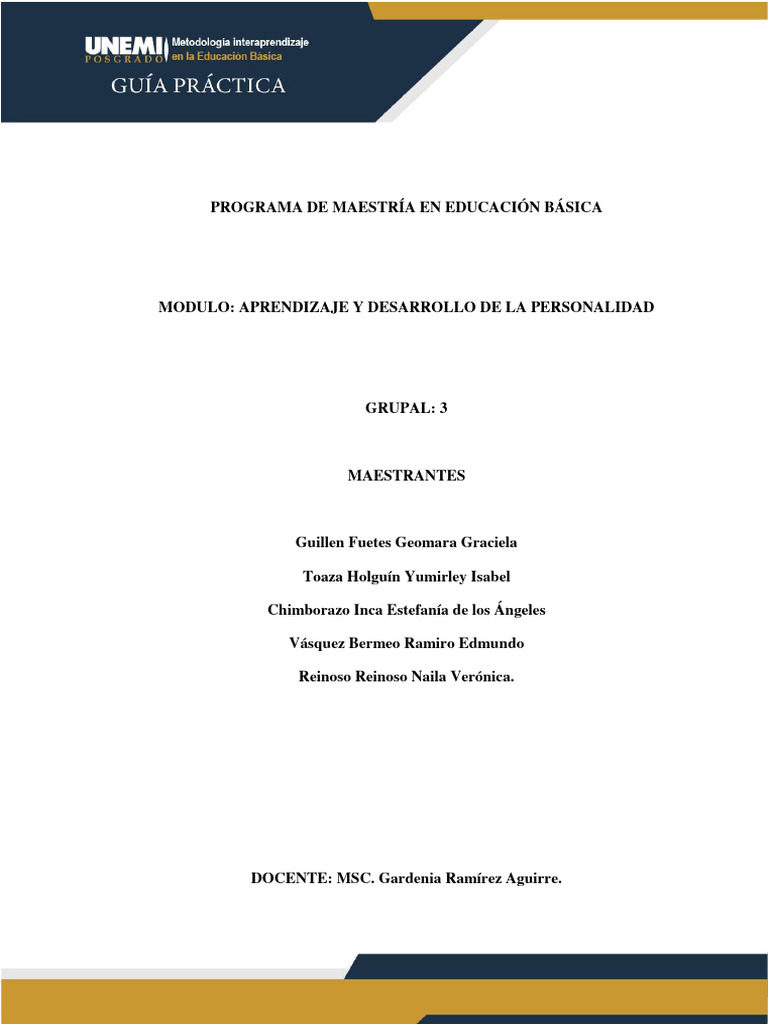 UNEMI POSGRADO Metodologia interaprendizaje en la Educacion Basica

GUÍA PRÁCTICA

PROGRAMA DE MAESTRÍA EN EDUCACIÓN BÁSICA

MODULO: APRENDIZAJE Y DESARROLLO DE LA PERSONALIDAD

GRUPAL: 3

MAESTRANTES

Guillen Fuetes Geomara Graciela

Toaza Holguín Yumirley Isabel

Chimborazo Inca Estefanía de los Ángeles

Vásquez Bermeo Ramiro Edmundo

Reinoso Reinoso Naila Verónica.

DOCENTE: MSC. Gardenia Ramírez Aguirre.